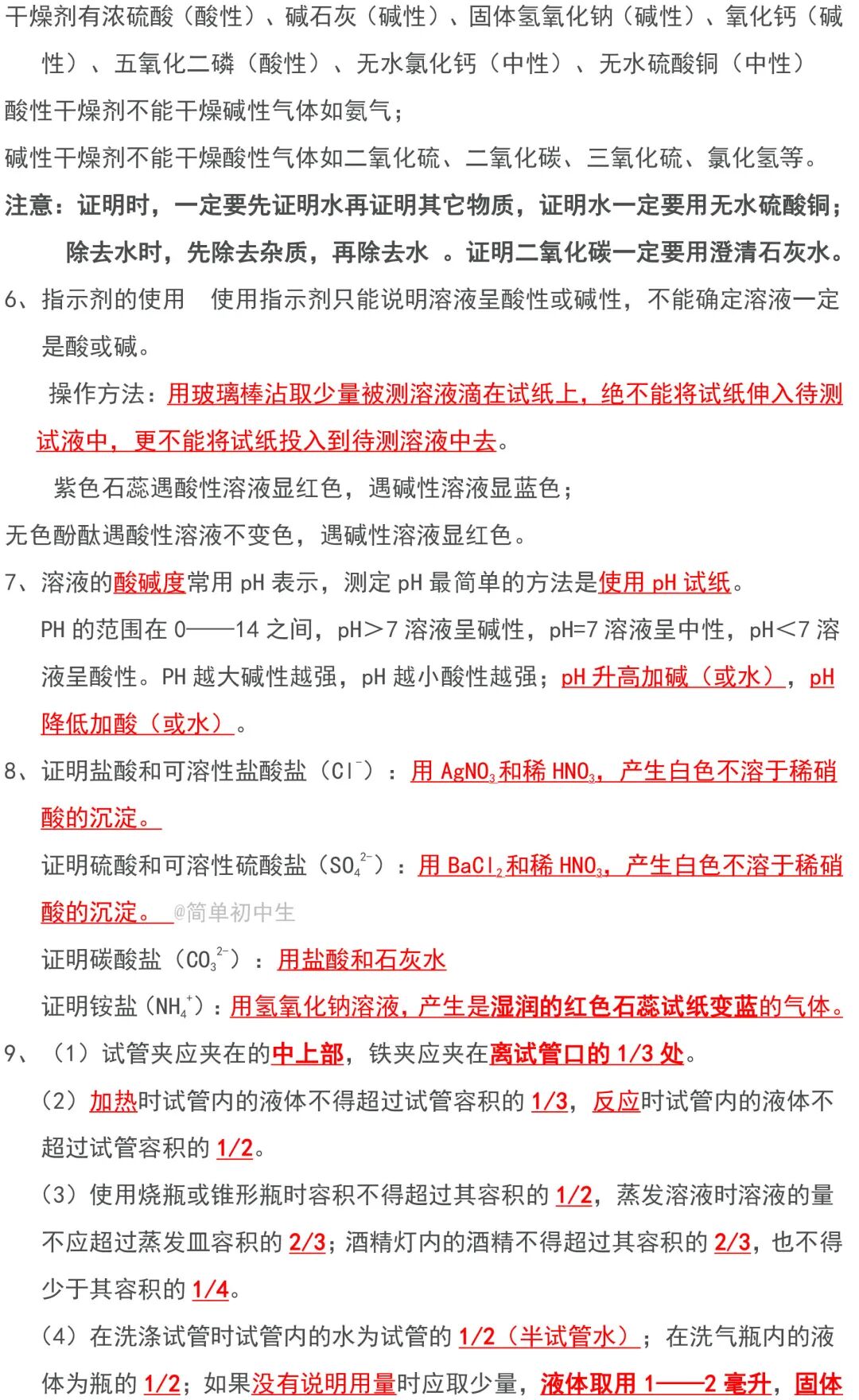 干燥剂有浓硫酸（酸性）、碱石灰（碱性）、固体氢氧化钠（碱性）、氧化钙（碱性）、五氧化二磷（酸性）、无水氯化钙（中性）、无水硫酸铜（中性）

酸性干燥剂不能干燥碱性气体如氨气；

碱性干燥剂不能干燥酸性气体如二氧化硫、二氧化碳、三氧化硫、氯化氢等。

注意：证明时，一定要先证明水再证明其它物质，证明水一定要用无水硫酸铜；除去水时，先除去杂质，再除去水 。证明二氧化碳一定要用澄清石灰水。

6、指示剂的使用 使用指示剂只能说明溶液呈酸性或碱性，不能确定溶液一定是酸或碱。

操作方法：用玻璃棒沾取少量被测溶液滴在试纸上，绝不能将试纸伸入待测试液中，更不能将试纸投入到待测溶液中去。

紫色石蕊遇酸性溶液显红色，遇碱性溶液显蓝色；

无色酚酞遇酸性溶液不变色，遇碱性溶液显红色。

7、溶液的酸碱度常用 pH 表示，测定 pH 最简单的方法是使用 pH 试纸。

PH 的范围在 0——14 之间，pH＞7 溶液呈碱性，pH=7 溶液呈中性，pH＜7 溶液呈酸性。PH 越大碱性越强，pH 越小酸性越强；pH 升高加碱（或水），pH 降低加酸（或水）。

8、证明盐酸和可溶性盐酸盐（$Cl^-$）：用 $AgNO_3$ 和稀 $HNO_3$，产生白色不溶于稀硝酸的沉淀。

证明硫酸和可溶性硫酸盐（$SO_4^{2-}$）：用 $BaCl_2$ 和稀 $HNO_3$，产生白色不溶于稀硝酸的沉淀。 @简单初中生

证明碳酸盐（$CO_3^{2-}$）：用盐酸和石灰水

证明铵盐（$NH_4^+$）：用氢氧化钠溶液，产生是湿润的红色石蕊试纸变蓝的气体。

9、（1）试管夹应夹在的中上部，铁夹应夹在离试管口的 1/3 处。

（2）加热时试管内的液体不得超过试管容积的 1/3，反应时试管内的液体不超过试管容积的 1/2。

（3）使用烧瓶或锥形瓶时容积不得超过其容积的 1/2，蒸发溶液时溶液的量不应超过蒸发皿容积的 2/3；酒精灯内的酒精不得超过其容积的 2/3，也不得少于其容积的 1/4。

（4）在洗涤试管时试管内的水为试管的 1/2（半试管水）；在洗气瓶内的液体为瓶的 1/2；如果没有说明用量时应取少量，液体取用 1——2 毫升，固体